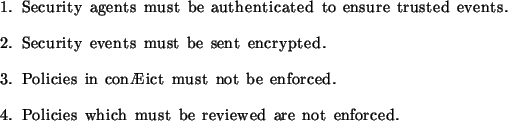 1. Security agents must be authenticated to ensure trusted events.

2. Security events must be sent encrypted.

3. Policies in conÆict must not be enforced.

4. Policies which must be reviewed are not enforced.